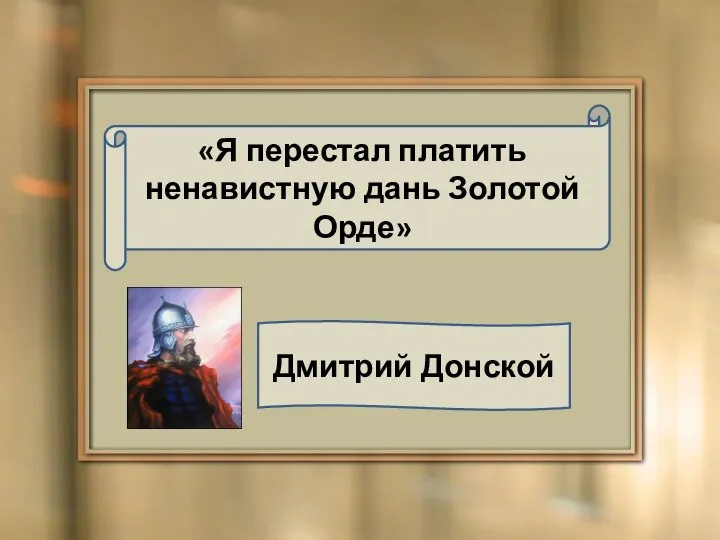 «Я перестал платить ненавистную дань Золотой Орде»

Дмитрий Донской